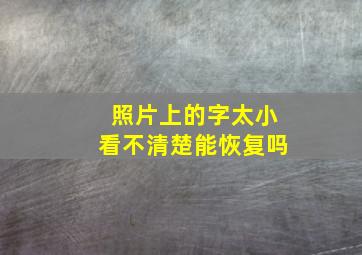 照片上的字太小
看不清楚能恢复吗